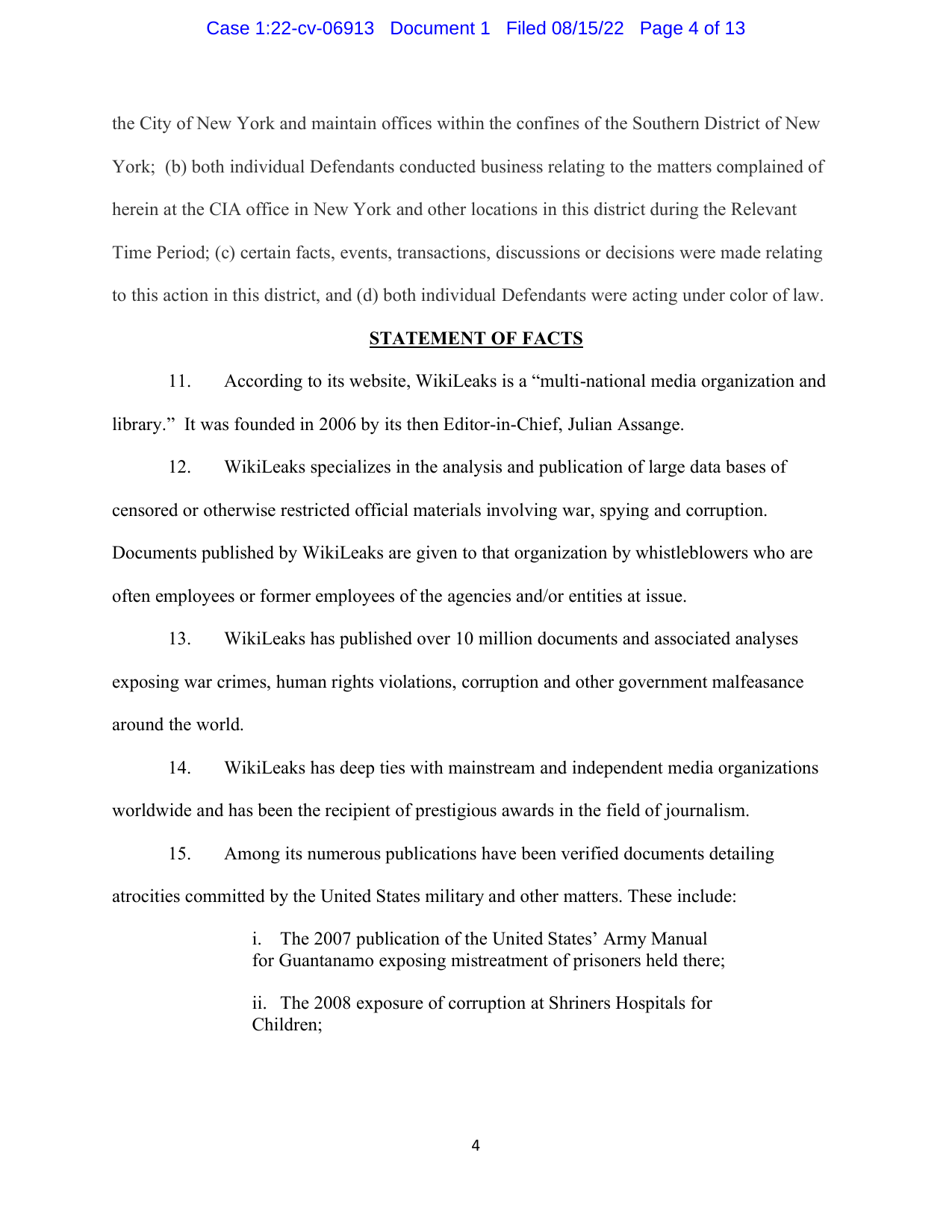 Case 1:22-cv-06913 Document 1 Filed 08/15/22 Page 4 of 13

the City of New York and maintain offices within the confines of the Southern District of New York; (b) both individual Defendants conducted business relating to the matters complained of herein at the CIA office in New York and other locations in this district during the Relevant Time Period; (c) certain facts, events, transactions, discussions or decisions were made relating to this action in this district, and (d) both individual Defendants were acting under color of law.

STATEMENT OF FACTS

11. According to its website, WikiLeaks is a “multi-national media organization and library.” It was founded in 2006 by its then Editor-in-Chief, Julian Assange.

12. WikiLeaks specializes in the analysis and publication of large data bases of censored or otherwise restricted official materials involving war, spying and corruption. Documents published by WikiLeaks are given to that organization by whistleblowers who are often employees or former employees of the agencies and/or entities at issue.

13. WikiLeaks has published over 10 million documents and associated analyses exposing war crimes, human rights violations, corruption and other government malfeasance around the world.

14. WikiLeaks has deep ties with mainstream and independent media organizations worldwide and has been the recipient of prestigious awards in the field of journalism.

15. Among its numerous publications have been verified documents detailing atrocities committed by the United States military and other matters. These include:

i. The 2007 publication of the United States’ Army Manual for Guantanamo exposing mistreatment of prisoners held there;

ii. The 2008 exposure of corruption at Shriners Hospitals for Children;

4